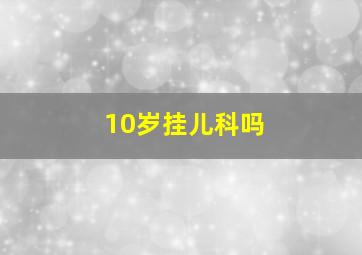 10岁挂儿科吗